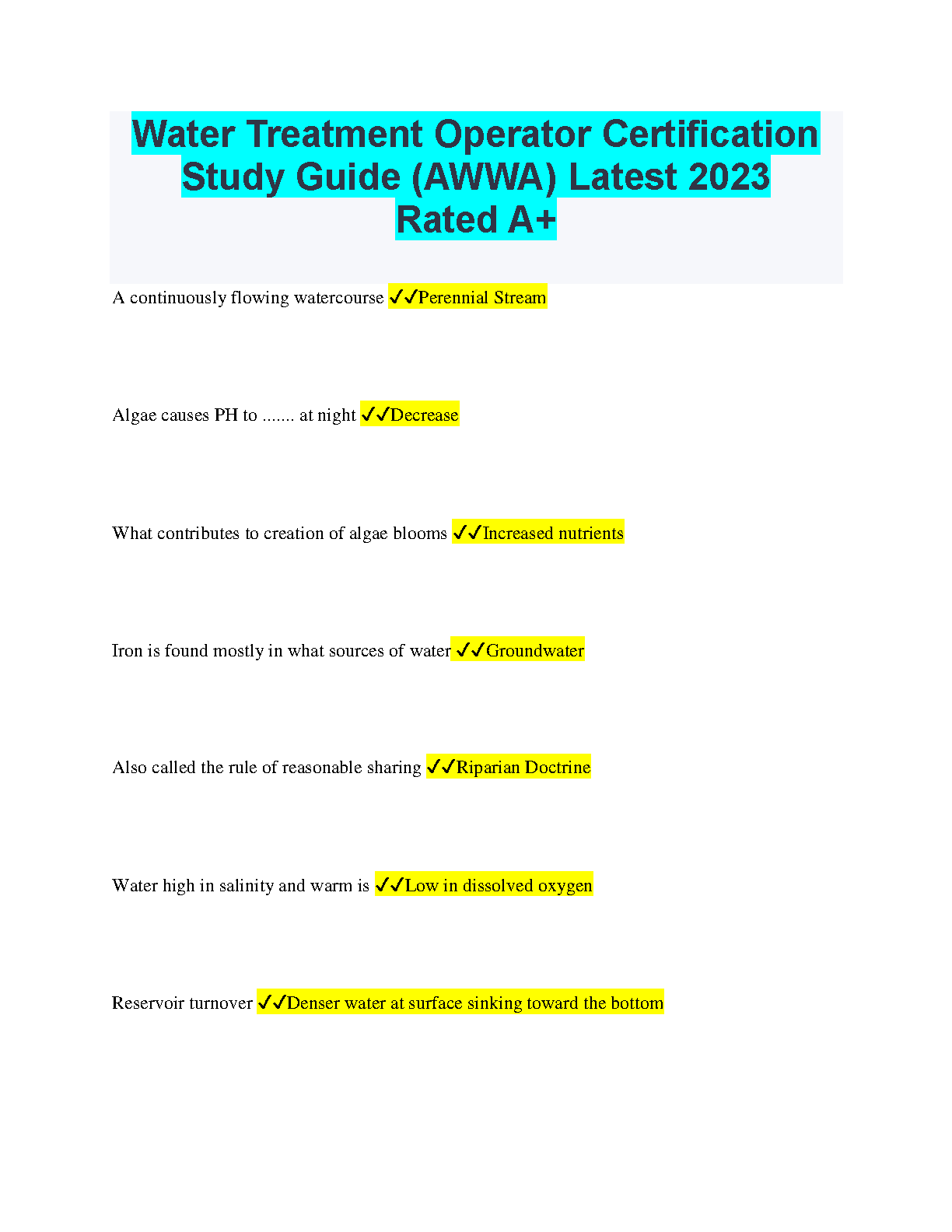 Water Treatment Operator Certification Study Guide (AWWA) Latest 2023 Rated A+

A continuously flowing watercourse ✓✓Perennial Stream

Algae causes PH to ....... at night ✓✓Decrease

What contributes to creation of algae blooms ✓✓Increased nutrients

Iron is found mostly in what sources of water ✓✓Groundwater

Also called the rule of reasonable sharing ✓✓Riparian Doctrine

Water high in salinity and warm is ✓✓Low in dissolved oxygen

Reservoir turnover ✓✓Denser water at surface sinking toward the bottom